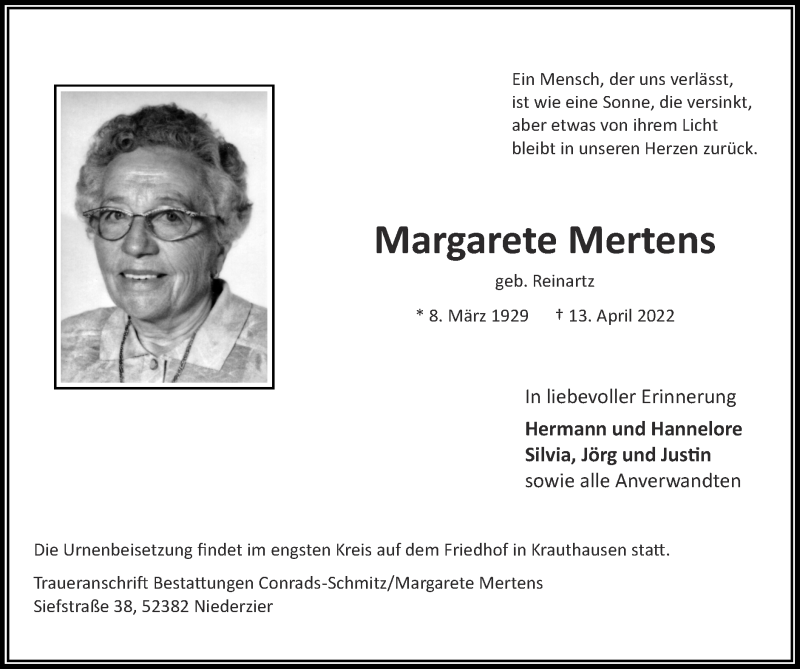 Ein Mensch, der uns verlässt,
ist wie eine Sonne, die versinkt,
aber etwas von ihrem Licht
bleibt in unseren Herzen zurück.

Margarete Mertens

geb. Reinartz

* 8. März 1929 † 13. April 2022

In liebevoller Erinnerung

Hermann und Hannelore
Silvia, Jörg und Justin
sowie alle Anverwandten

Die Urnenbeisetzung findet im engsten Kreis auf dem Friedhof in Krauthausen statt.

Traueranschrift Bestattungen Conrads-Schmitz/Margarete Mertens
Siefstraße 38, 52382 Niederzier